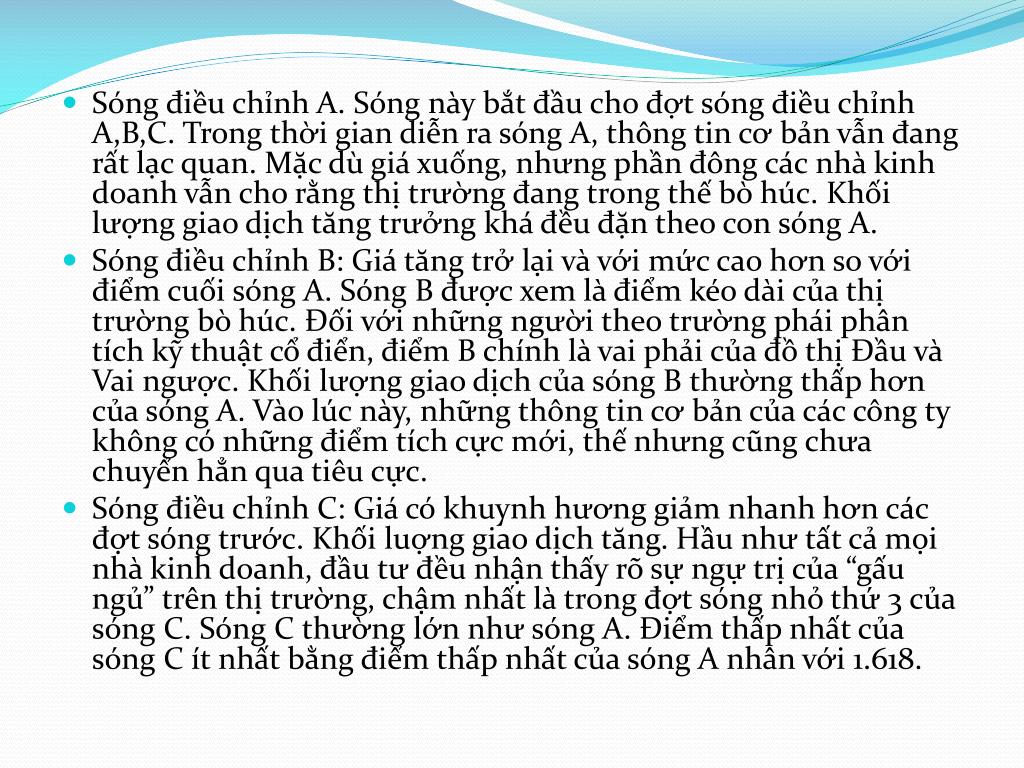 Sóng điều chỉnh A. Sóng này bắt đầu cho đợt sóng điều chỉnh A,B,C. Trong thời gian diễn ra sóng A, thông tin cơ bản vẫn đang rất lạc quan. Mặc dù giá xuống, nhưng phần đông các nhà kinh doanh vẫn cho rằng thị trường đang trong thế bò húc. Khối lượng giao dịch tăng trưởng khá đều đặn theo con sóng A.

Sóng điều chỉnh B: Giá tăng trở lại và với mức cao hơn so với điểm cuối sóng A. Sóng B được xem là điểm kéo dài của thị trường bò húc. Đối với những người theo trường phái phân tích kỹ thuật cổ điển, điểm B chính là vai phải của đồ thị Đầu và Vai ngược. Khối lượng giao dịch của sóng B thường thấp hơn của sóng A. Vào lúc này, những thông tin cơ bản của các công ty không có những điểm tích cực mới, thế nhưng cũng chưa chuyển hẳn qua tiêu cực.

Sóng điều chỉnh C: Giá có khuynh hương giảm nhanh hơn các đợt sóng trước. Khối luợng giao dịch tăng. Hầu như tất cả mọi nhà kinh doanh, đầu tư đều nhận thấy rõ sự ngự trị của “gấu ngủ” trên thị trường, chậm nhất là trong đợt sóng nhỏ thứ 3 của sóng C. Sóng C thường lớn như sóng A. Điểm thấp nhất của sóng C ít nhất bằng điểm thấp nhất của sóng A nhân với 1.618.